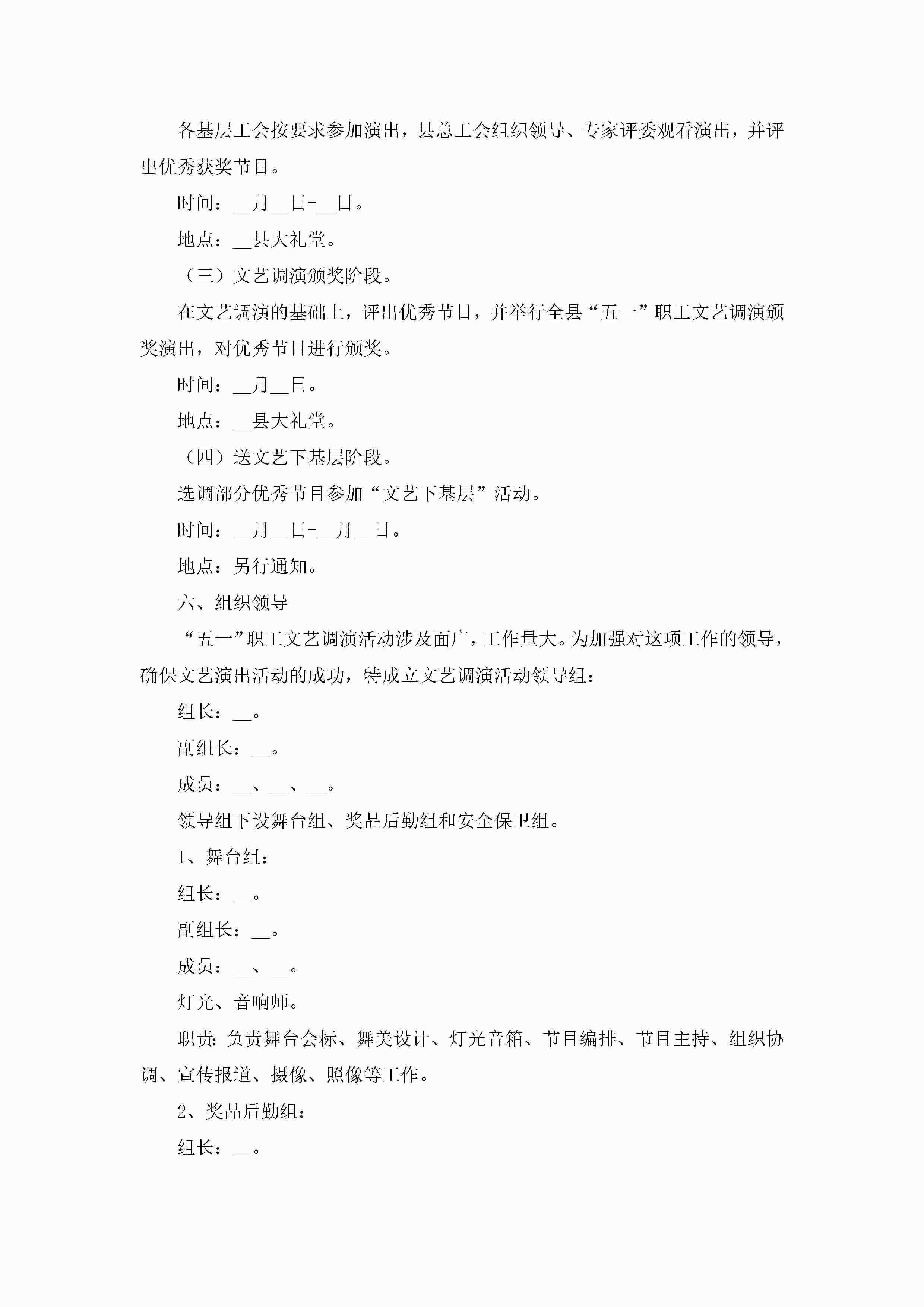 各基层工会按要求参加演出，县总工会组织领导、专家评委观看演出，并评出优秀获奖节目。

时间：__月__日-__日。

地点：__县大礼堂。

（三）文艺调演颁奖阶段。

在文艺调演的基础上，评出优秀节目，并举行全县“五一”职工文艺调演颁奖演出，对优秀节目进行颁奖。

时间：__月__日。

地点：__县大礼堂。

（四）送文艺下基层阶段。

选调部分优秀节目参加“文艺下基层”活动。

时间：__月__日-__月__日。

地点：另行通知。

六、组织领导

“五一”职工文艺调演活动涉及面广，工作量大。为加强对这项工作的领导，确保文艺演出活动的成功，特成立文艺调演活动领导组：

组长：__。

副组长：__。

成员：__、__、__。

领导组下设舞台组、奖品后勤组和安全保卫组。

1、舞台组：

组长：__。

副组长：__。

成员：__、__。

灯光、音响师。

职责：负责舞台会标、舞美设计、灯光音箱、节目编排、节目主持、组织协调、宣传报道、摄像、照像等工作。

2、奖品后勤组：

组长：__。